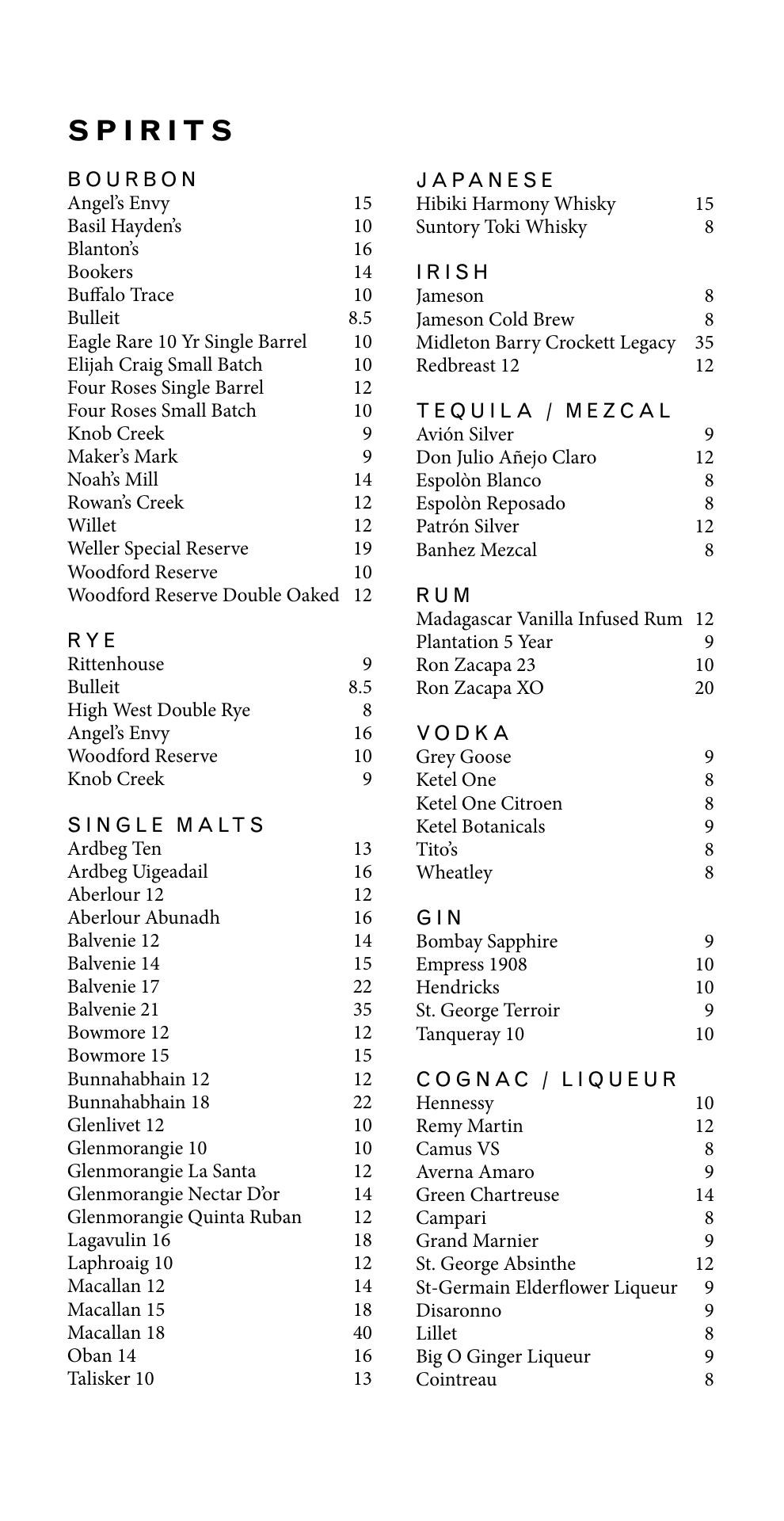 SPIRITS

BOURBON
Angel's Envy 15
Basil Hayden's 10
Blanton's 16
Bookers 14
Buffalo Trace 10
Bulleit 8.5
Eagle Rare 10 Yr Single Barrel 10
Elijah Craig Small Batch 10
Four Roses Single Barrel 12
Four Roses Small Batch 10
Knob Creek 9
Maker's Mark 9
Noah's Mill 14
Rowan's Creek 12
Willet 12
Weller Special Reserve 19
Woodford Reserve 10
Woodford Reserve Double Oaked 12

RYE
Rittenhouse 9
Bulleit 8.5
High West Double Rye 8
Angel's Envy 16
Woodford Reserve 10
Knob Creek 9

SINGLE MALTS
Ardbeg Ten 13
Ardbeg Uigeadail 16
Aberlour 12 12
Aberlour Abunadh 16
Balvenie 12 14
Balvenie 14 15
Balvenie 17 22
Balvenie 21 35
Bowmore 12 12
Bowmore 15 15
Bunnahabhain 12 12
Bunnahabhain 18 22
Glenlivet 12 10
Glenmorangie 10 10
Glenmorangie La Santa 12
Glenmorangie Nectar D'or 14
Glenmorangie Quinta Ruban 12
Lagavulin 16 18
Laphroaig 10 12
Macallan 12 14
Macallan 15 18
Macallan 18 40
Oban 14 16
Talisker 10 13

JAPANESE
Hibiki Harmony Whisky 15
Suntory Toki Whisky 8

IRISH
Jameson 8
Jameson Cold Brew 8
Midleton Barry Crockett Legacy 35
Redbreast 12 12

TEQUILA / MEZCAL
Avión Silver 9
Don Julio Añejo Claro 12
Espolòn Blanco 8
Espolòn Reposado 8
Patrón Silver 12
Banhez Mezcal 8

RUM
Madagascar Vanilla Infused Rum 12
Plantation 5 Year 9
Ron Zacapa 23 10
Ron Zacapa XO 20

VODKA
Grey Goose 9
Ketel One 8
Ketel One Citroen 8
Ketel Botanicals 9
Tito's 8
Wheatley 8

GIN
Bombay Sapphire 9
Empress 1908 10
Hendricks 10
St. George Terroir 9
Tanqueray 10 10

COGNAC / LIQUEUR
Hennessy 10
Remy Martin 12
Camus VS 8
Averna Amaro 9
Green Chartreuse 14
Campari 8
Grand Marnier 9
St. George Absinthe 12
St-Germain Elderflower Liqueur 9
Disaronno 9
Lillet 8
Big O Ginger Liqueur 9
Cointreau 8